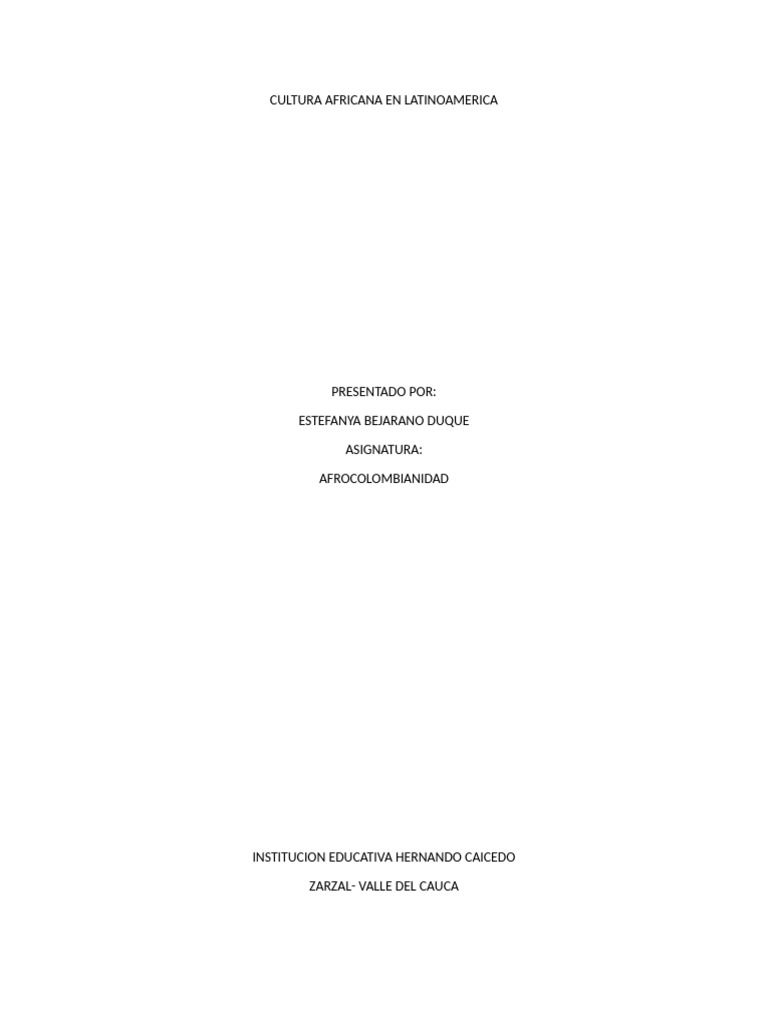 CULTURA AFRICANA EN LATINOAMERICA

PRESENTADO POR:

ESTEFANYA BEJARANO DUQUE

ASIGNATURA:

AFROCOLOMBIANIDAD

INSTITUCION EDUCATIVA HERNANDO CAICEDO

ZARZAL- VALLE DEL CAUCA